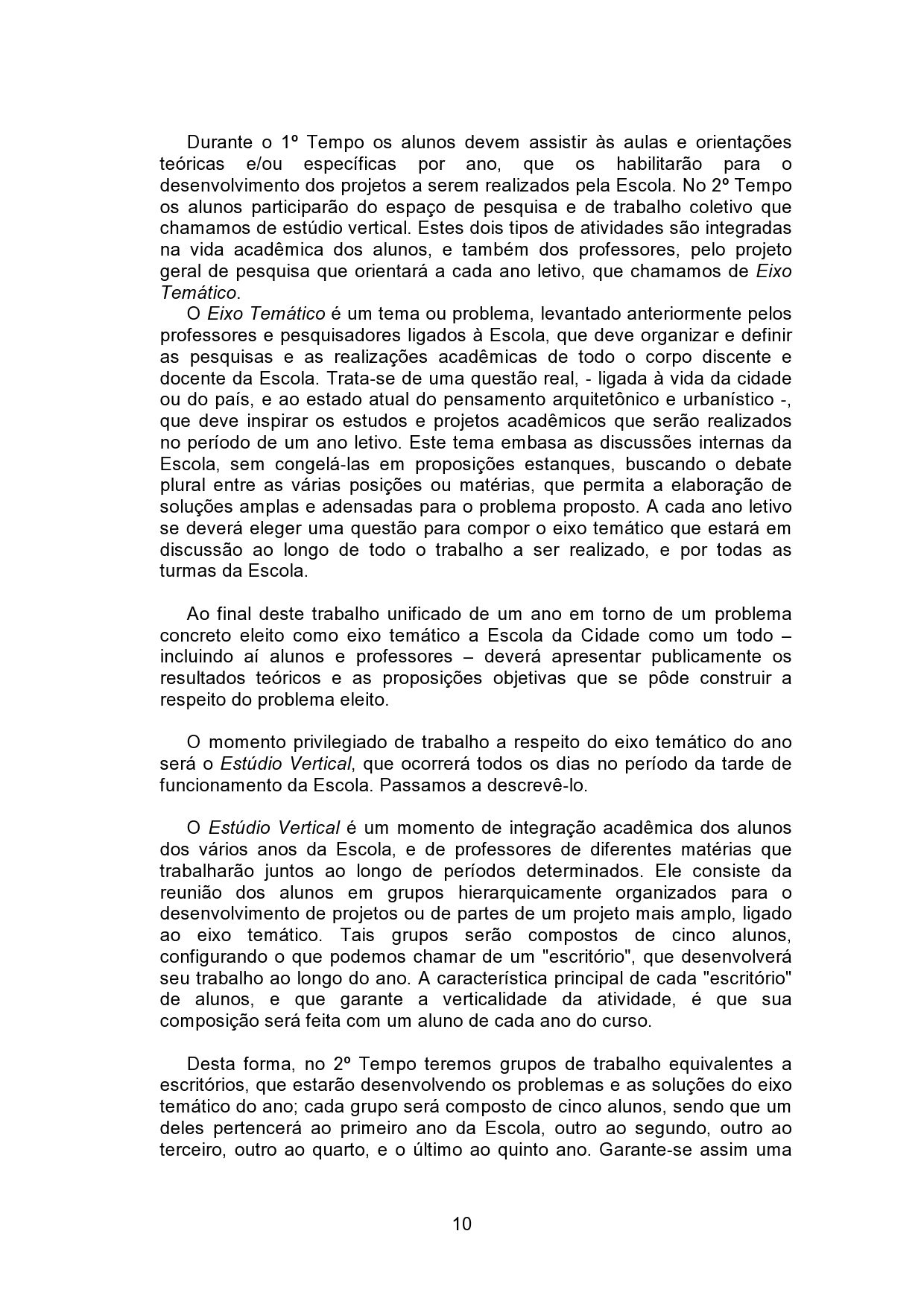 Durante o 1º Tempo os alunos devem assistir às aulas e orientações teóricas e/ou específicas por ano, que os habilitarão para o desenvolvimento dos projetos a serem realizados pela Escola. No 2º Tempo os alunos participarão do espaço de pesquisa e de trabalho coletivo que chamamos de estúdio vertical. Estes dois tipos de atividades são integradas na vida acadêmica dos alunos, e também dos professores, pelo projeto geral de pesquisa que orientará a cada ano letivo, que chamamos de Eixo Temático.

O Eixo Temático é um tema ou problema, levantado anteriormente pelos professores e pesquisadores ligados à Escola, que deve organizar e definir as pesquisas e as realizações acadêmicas de todo o corpo discente e docente da Escola. Trata-se de uma questão real, - ligada à vida da cidade ou do país, e ao estado atual do pensamento arquitetônico e urbanístico -, que deve inspirar os estudos e projetos acadêmicos que serão realizados no período de um ano letivo. Este tema embasa as discussões internas da Escola, sem congelá-las em proposições estanques, buscando o debate plural entre as várias posições ou matérias, que permita a elaboração de soluções amplas e adensadas para o problema proposto. A cada ano letivo se deverá eleger uma questão para compor o eixo temático que estará em discussão ao longo de todo o trabalho a ser realizado, e por todas as turmas da Escola.

Ao final deste trabalho unificado de um ano em torno de um problema concreto eleito como eixo temático a Escola da Cidade como um todo – incluindo aí alunos e professores – deverá apresentar publicamente os resultados teóricos e as proposições objetivas que se pôde construir a respeito do problema eleito.

O momento privilegiado de trabalho a respeito do eixo temático do ano será o Estúdio Vertical, que ocorrerá todos os dias no período da tarde de funcionamento da Escola. Passamos a descrevê-lo.

O Estúdio Vertical é um momento de integração acadêmica dos alunos dos vários anos da Escola, e de professores de diferentes matérias que trabalharão juntos ao longo de períodos determinados. Ele consiste da reunião dos alunos em grupos hierarquicamente organizados para o desenvolvimento de projetos ou de partes de um projeto mais amplo, ligado ao eixo temático. Tais grupos serão compostos de cinco alunos, configurando o que podemos chamar de um "escritório", que desenvolverá seu trabalho ao longo do ano. A característica principal de cada "escritório" de alunos, e que garante a verticalidade da atividade, é que sua composição será feita com um aluno de cada ano do curso.

Desta forma, no 2º Tempo teremos grupos de trabalho equivalentes a escritórios, que estarão desenvolvendo os problemas e as soluções do eixo temático do ano; cada grupo será composto de cinco alunos, sendo que um deles pertencerá ao primeiro ano da Escola, outro ao segundo, outro ao terceiro, outro ao quarto, e o último ao quinto ano. Garante-se assim uma

10